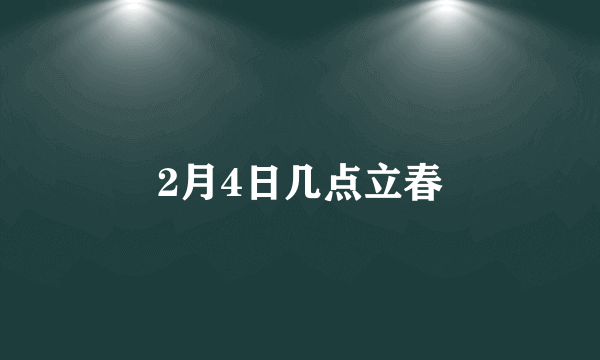 2月4日几点立春